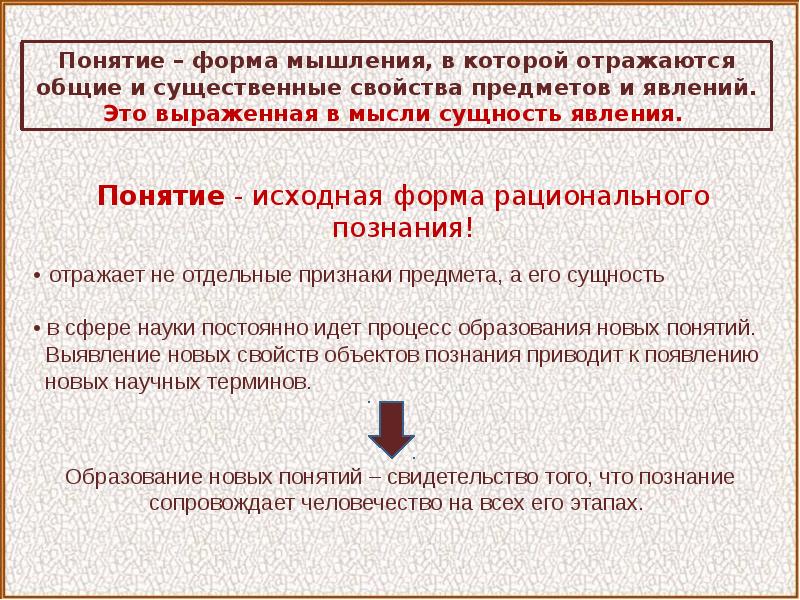 Понятие – форма мышления, в которой отражаются общие и существенные свойства предметов и явлений. Это выраженная в мысли сущность явления.

Понятие - исходная форма рационального познания!

• отражает не отдельные признаки предмета, а его сущность

• в сфере науки постоянно идет процесс образования новых понятий. Выявление новых свойств объектов познания приводит к появлению новых научных терминов.

Образование новых понятий – свидетельство того, что познание сопровождает человечество на всех его этапах.